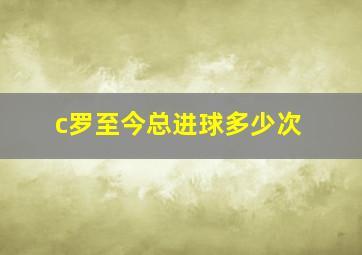 c罗至今总进球多少次